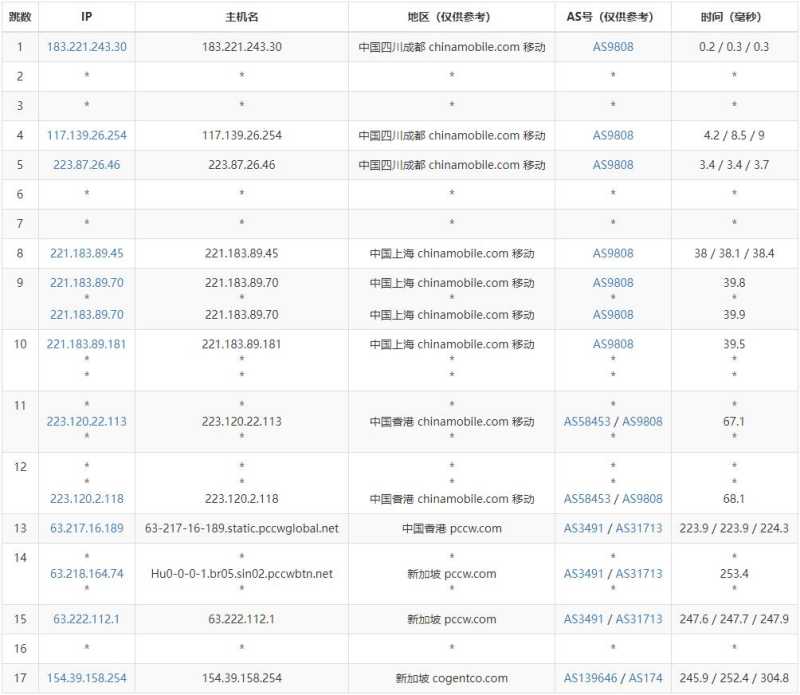 | 跳数 | IP | 主机名 | 地区（仅供参考） | AS号（仅供参考） | 时间（毫秒） |
|---|---|---|---|---|---|
| 1 | 183.221.243.30 | 183.221.243.30 | 中国四川成都 chinamobile.com 移动 | AS9808 | 0.2 / 0.3 / 0.3 |
| 2 | * | * | * | * | * |
| 3 | * | * | * | * | * |
| 4 | 117.139.26.254 | 117.139.26.254 | 中国四川成都 chinamobile.com 移动 | AS9808 | 4.2 / 8.5 / 9 |
| 5 | 223.87.26.46 | 223.87.26.46 | 中国四川成都 chinamobile.com 移动 | AS9808 | 3.4 / 3.4 / 3.7 |
| 6 | * | * | * | * | * |
| 7 | * | * | * | * | * |
| 8 | 221.183.89.45 | 221.183.89.45 | 中国上海 chinamobile.com 移动 | AS9808 | 38 / 38.1 / 38.4 |
| 9 | 221.183.89.70 * 221.183.89.70 | 221.183.89.70 * 221.183.89.70 | 中国上海 chinamobile.com 移动 * 中国上海 chinamobile.com 移动 | AS9808 * AS9808 | 39.8 * 39.9 |
| 10 | 221.183.89.181 * * | 221.183.89.181 * * | 中国上海 chinamobile.com 移动 * * | AS9808 * * | 39.5 * * |
| 11 | * 223.120.22.113 * | * 223.120.22.113 * | * 中国香港 chinamobile.com 移动 * | * AS58453 / AS9808 * | * 67.1 * |
| 12 | * * 223.120.2.118 | * * 223.120.2.118 | * * 中国香港 chinamobile.com 移动 | * * AS58453 / AS9808 | * * 68.1 |
| 13 | 63.217.16.189 | 63-217-16-189.static.pccwglobal.net | 中国香港 pccw.com | AS3491 / AS31713 | 223.9 / 223.9 / 224.3 |
| 14 | * 63.218.164.74 * | * Hu0-0-0-1.br05.sin02.pccwbtn.net * | * 新加坡 pccw.com * | * AS3491 / AS31713 * | * 253.4 * |
| 15 | 63.222.112.1 | 63.222.112.1 | 新加坡 pccw.com | AS3491 / AS31713 | 247.6 / 247.7 / 247.9 |
| 16 | * | * | * | * | * |
| 17 | 154.39.158.254 | 154.39.158.254 | 新加坡 cogentco.com | AS139646 / AS174 | 245.9 / 252.4 / 304.8 |